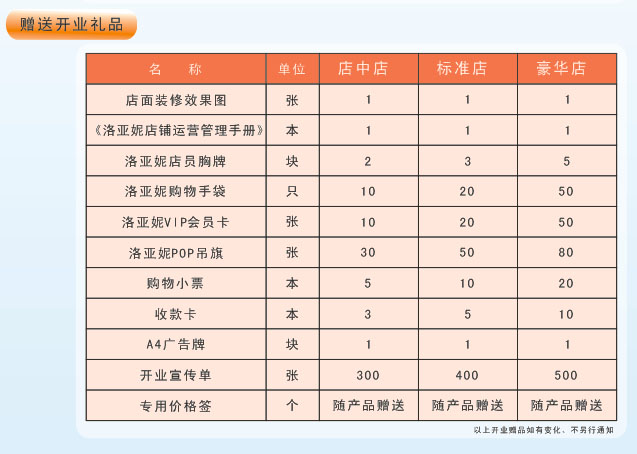 赠送开业礼品

| 名　称 | 单位 | 店中店 | 标准店 | 豪华店 |
|---|---|---|---|---|
| 店面装修效果图 | 张 | 1 | 1 | 1 |
| 《洛亚妮店铺运营管理手册》 | 本 | 1 | 1 | 1 |
| 洛亚妮店员胸牌 | 块 | 2 | 3 | 5 |
| 洛亚妮购物手袋 | 只 | 10 | 20 | 50 |
| 洛亚妮VIP会员卡 | 张 | 10 | 20 | 50 |
| 洛亚妮POP吊旗 | 张 | 30 | 50 | 80 |
| 购物小票 | 本 | 5 | 10 | 20 |
| 收款卡 | 本 | 3 | 5 | 10 |
| A4广告牌 | 块 | 1 | 1 | 1 |
| 开业宣传单 | 张 | 300 | 400 | 500 |
| 专用价格签 | 个 | 随产品赠送 | 随产品赠送 | 随产品赠送 |

以上开业赠品如有变化、不另行通知